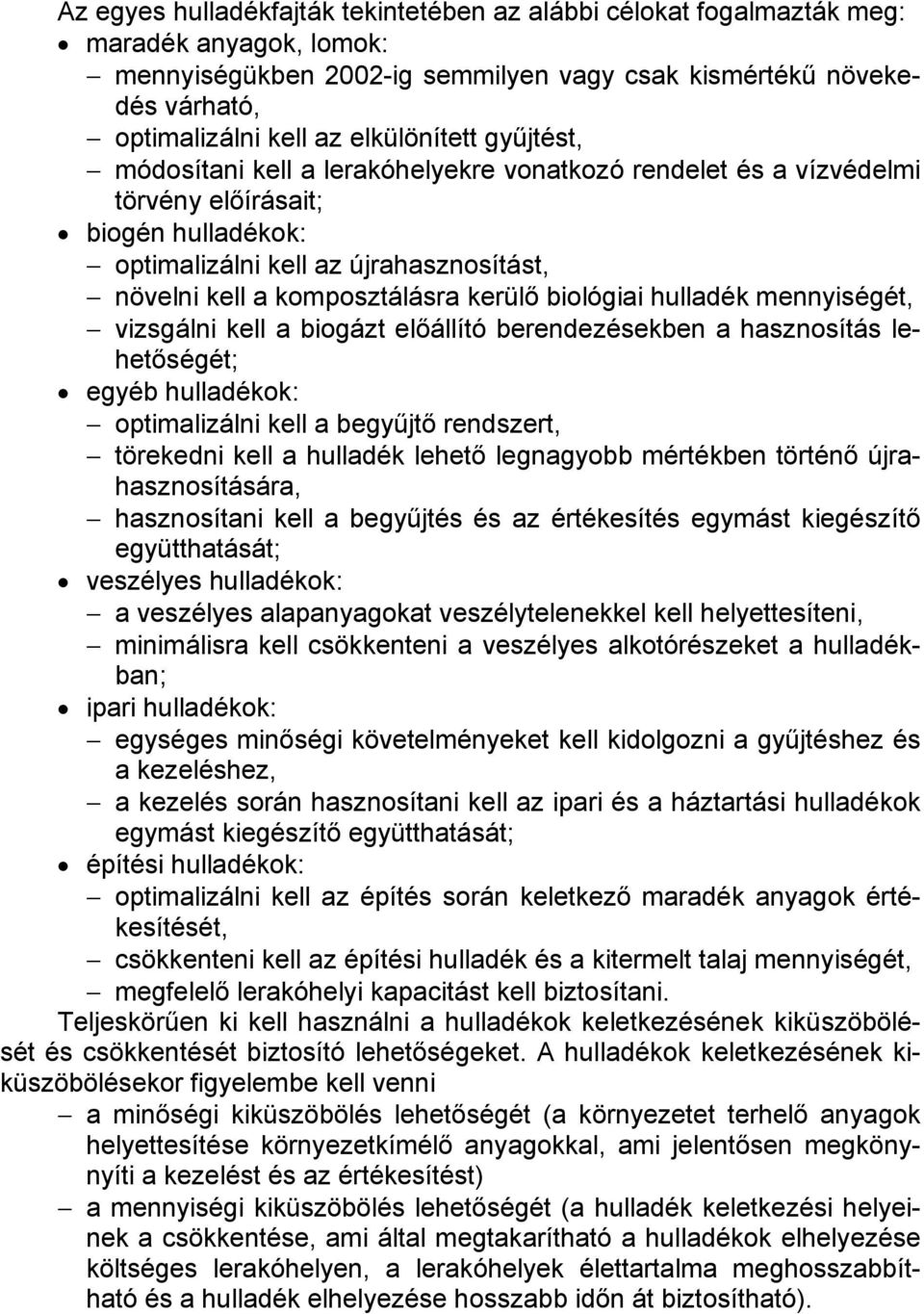 Az egyes hulladékfajták tekintetében az alábbi célokat fogalmazták meg:
• maradék anyagok, lomok:
– mennyiségükben 2002-ig semmilyen vagy csak kismértékű növekedés várható,
– optimalizálni kell az elkülönített gyűjtést,
– módosítani kell a lerakóhelyekre vonatkozó rendelet és a vízvédelmi törvény előírásait;
• biogén hulladékok:
– optimalizálni kell az újrahasznosítást,
– növelni kell a komposztálásra kerülő biológiai hulladék mennyiségét,
– vizsgálni kell a biogázt előállító berendezésekben a hasznosítás lehetőségét;
• egyéb hulladékok:
– optimalizálni kell a begyűjtő rendszert,
– törekedni kell a hulladék lehető legnagyobb mértékben történő újrahasznosítására,
– hasznosítani kell a begyűjtés és az értékesítés egymást kiegészítő együtthatását;
• veszélyes hulladékok:
– a veszélyes alapanyagokat veszélytelenekkel kell helyettesíteni,
– minimálisra kell csökkenteni a veszélyes alkotórészeket a hulladékban;
• ipari hulladékok:
– egységes minőségi követelményeket kell kidolgozni a gyűjtéshez és a kezeléshez,
– a kezelés során hasznosítani kell az ipari és a háztartási hulladékok egymást kiegészítő együtthatását;
• építési hulladékok:
– optimalizálni kell az építés során keletkező maradék anyagok értékesítését,
– csökkenteni kell az építési hulladék és a kitermelt talaj mennyiségét,
– megfelelő lerakóhelyi kapacitást kell biztosítani.
Teljeskörűen ki kell használni a hulladékok keletkezésének kiküszöbölését és csökkentését biztosító lehetőségeket. A hulladékok keletkezésének kiküszöbölésekor figyelembe kell venni
– a minőségi kiküszöbölés lehetőségét (a környezetet terhelő anyagok helyettesítése környezetkímélő anyagokkal, ami jelentősen megkönnyíti a kezelést és az értékesítést)
– a mennyiségi kiküszöbölés lehetőségét (a hulladék keletkezési helyeinek a csökkentése, ami által megtakarítható a hulladékok elhelyezése költséges lerakóhelyen, a lerakóhelyek élettartalma meghosszabbítható és a hulladék elhelyezése hosszabb időn át biztosítható).